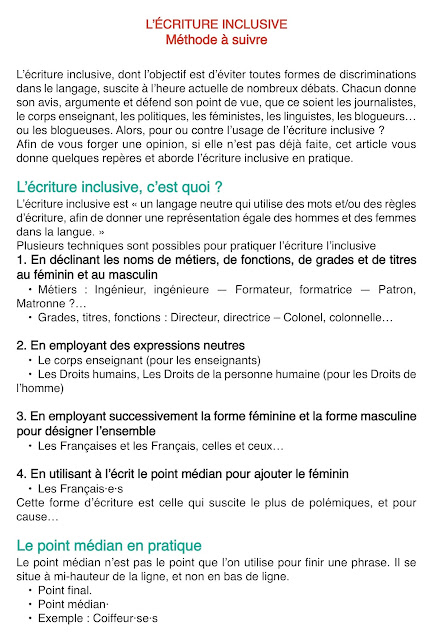 L'ÉCRITURE INCLUSIVE
Méthode à suivre

L'écriture inclusive, dont l'objectif est d'éviter toutes formes de discriminations dans le langage, suscite à l'heure actuelle de nombreux débats. Chacun donne son avis, argumente et défend son point de vue, que ce soient les journalistes, le corps enseignant, les politiques, les féministes, les linguistes, les blogueurs… ou les blogueuses. Alors, pour ou contre l'usage de l'écriture inclusive ?
Afin de vous forger une opinion, si elle n'est pas déjà faite, cet article vous donne quelques repères et aborde l'écriture inclusive en pratique.

L'écriture inclusive, c'est quoi ?
L'écriture inclusive est « un langage neutre qui utilise des mots et/ou des règles d'écriture, afin de donner une représentation égale des hommes et des femmes dans la langue. »
Plusieurs techniques sont possibles pour pratiquer l'écriture l'inclusive
1. En déclinant les noms de métiers, de fonctions, de grades et de titres au féminin et au masculin
• Métiers : Ingénieur, ingénieure — Formateur, formatrice — Patron, Matronne ?…
• Grades, titres, fonctions : Directeur, directrice – Colonel, colonnelle…

2. En employant des expressions neutres
• Le corps enseignant (pour les enseignants)
• Les Droits humains, Les Droits de la personne humaine (pour les Droits de l'homme)

3. En employant successivement la forme féminine et la forme masculine pour désigner l'ensemble
• Les Françaises et les Français, celles et ceux…

4. En utilisant à l'écrit le point médian pour ajouter le féminin
• Les Français·e·s
Cette forme d'écriture est celle qui suscite le plus de polémiques, et pour cause…

Le point médian en pratique
Le point médian n'est pas le point que l'on utilise pour finir une phrase. Il se situe à mi-hauteur de la ligne, et non en bas de ligne.
• Point final.
• Point médian·
• Exemple : Coiffeur·se·s